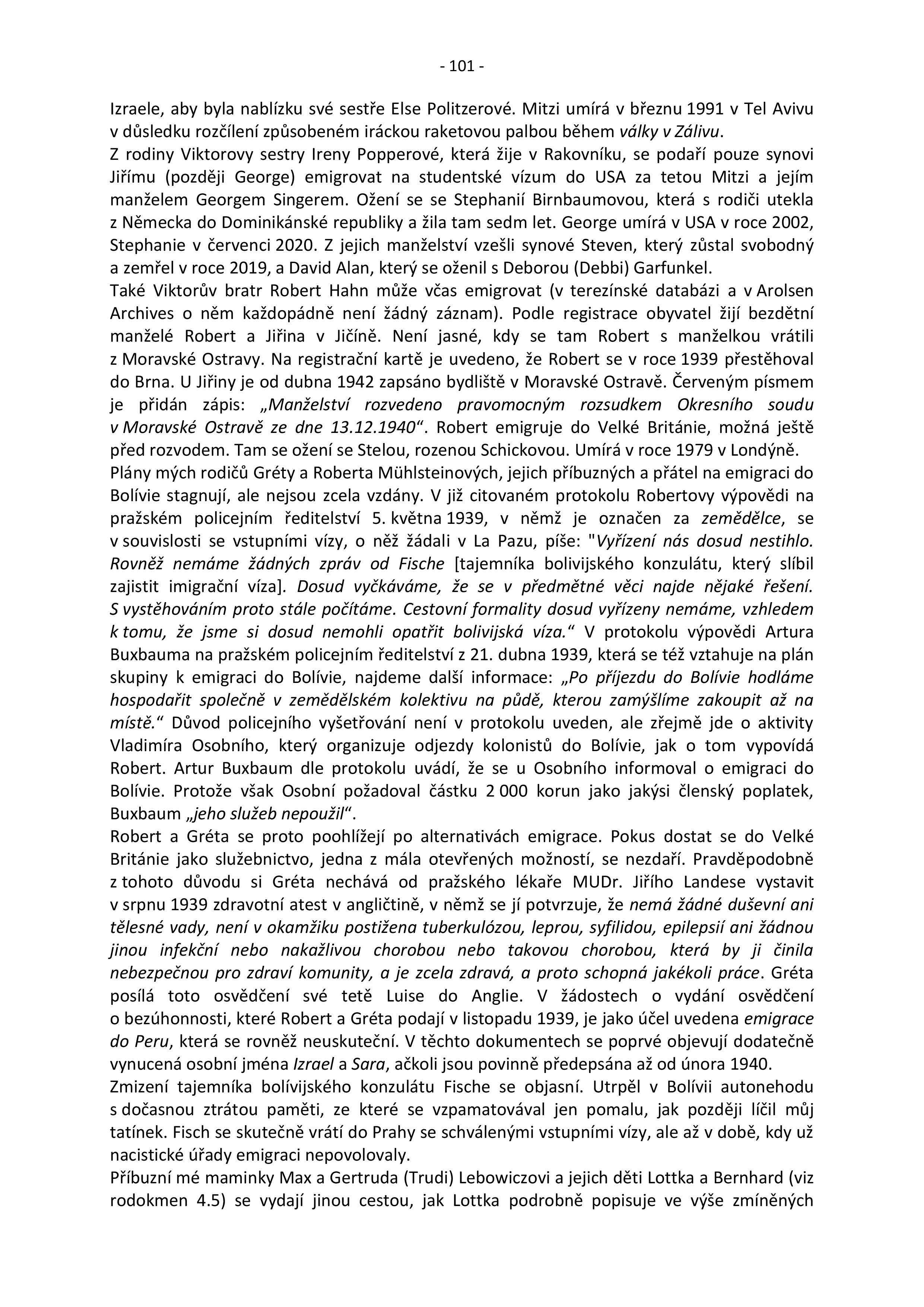 - 101 -

Izraele, aby byla nablízku své sestře Else Politzerové. Mitzi umírá v březnu 1991 v Tel Avivu v důsledku rozčílení způsobeném iráckou raketovou palbou během války v Zálivu.
Z rodiny Viktorovy sestry Ireny Popperové, která žije v Rakovníku, se podaří pouze synovi Jiřímu (později George) emigrovat na studentské vízum do USA za tetou Mitzi a jejím manželem Georgem Singerem. Ožení se se Stephanií Birnbaumovou, která s rodiči utekla z Německa do Dominikánské republiky a žila tam sedm let. George umírá v USA v roce 2002, Stephanie v červenci 2020. Z jejich manželství vzešli synové Steven, který zůstal svobodný a zemřel v roce 2019, a David Alan, který se oženil s Deborou (Debbi) Garfunkel.
Také Viktorův bratr Robert Hahn může včas emigrovat (v terezínské databázi a v Arolsen Archives o něm každopádně není žádný záznam). Podle registrace obyvatel žijí bezdětní manželé Robert a Jiřina v Jičíně. Není jasné, kdy se tam Robert s manželkou vrátili z Moravské Ostravy. Na registrační kartě je uvedeno, že Robert se v roce 1939 přestěhoval do Brna. U Jiřiny je od dubna 1942 zapsáno bydliště v Moravské Ostravě. Červeným písmem je přidán zápis: „Manželství rozvedeno pravomocným rozsudkem Okresního soudu v Moravské Ostravě ze dne 13.12.1940“. Robert emigruje do Velké Británie, možná ještě před rozvodem. Tam se ožení se Stelou, rozenou Schickovou. Umírá v roce 1979 v Londýně.
Plány mých rodičů Gréty a Roberta Mühlsteinových, jejich příbuzných a přátel na emigraci do Bolívie stagnují, ale nejsou zcela vzdány. V již citovaném protokolu Robertovy výpovědi na pražském policejním ředitelství 5. května 1939, v němž je označen za zemědělce, se v souvislosti se vstupními vízy, o něž žádali v La Pazu, píše: "Vyřízení nás dosud nestihlo. Rovněž nemáme žádných zpráv od Fische [tajemníka bolivijského konzulátu, který slíbil zajistit imigrační víza]. Dosud vyčkáváme, že se v předmětné věci najde nějaké řešení. S vystěhováním proto stále počítáme. Cestovní formality dosud vyřízeny nemáme, vzhledem k tomu, že jsme si dosud nemohli opatřit bolivijská víza.“ V protokolu výpovědi Artura Buxbauma na pražském policejním ředitelství z 21. dubna 1939, která se též vztahuje na plán skupiny k emigraci do Bolívie, najdeme další informace: „Po příjezdu do Bolívie hodláme hospodařit společně v zemědělském kolektivu na půdě, kterou zamýšlíme zakoupit až na místě.“ Důvod policejního vyšetřování není v protokolu uveden, ale zřejmě jde o aktivity Vladimíra Osobního, který organizuje odjezdy kolonistů do Bolívie, jak o tom vypovídá Robert. Artur Buxbaum dle protokolu uvádí, že se u Osobního informoval o emigraci do Bolívie. Protože však Osobní požadoval částku 2 000 korun jako jakýsi členský poplatek, Buxbaum „jeho služeb nepoužil“.
Robert a Gréta se proto poohlížejí po alternativách emigrace. Pokus dostat se do Velké Británie jako služebnictvo, jedna z mála otevřených možností, se nezdaří. Pravděpodobně z tohoto důvodu si Gréta nechává od pražského lékaře MUDr. Jiřího Landese vystavit v srpnu 1939 zdravotní atest v angličtině, v němž se jí potvrzuje, že nemá žádné duševní ani tělesné vady, není v okamžiku postižena tuberkulózou, leprou, syfilidou, epilepsií ani žádnou jinou infekční nebo nakažlivou chorobou nebo takovou chorobou, která by ji činila nebezpečnou pro zdraví komunity, a je zcela zdravá, a proto schopná jakékoli práce. Gréta posílá toto osvědčení své tetě Luise do Anglie. V žádostech o vydání osvědčení o bezúhonnosti, které Robert a Gréta podají v listopadu 1939, je jako účel uvedena emigrace do Peru, která se rovněž neuskuteční. V těchto dokumentech se poprvé objevují dodatečně vynucená osobní jména Izrael a Sara, ačkoli jsou povinně předepsána až od února 1940.
Zmizení tajemníka bolívijského konzulátu Fische se objasní. Utrpěl v Bolívii autonehodu s dočasnou ztrátou paměti, ze které se vzpamatovával jen pomalu, jak později líčil můj tatínek. Fisch se skutečně vrátí do Prahy se schválenými vstupními vízy, ale až v době, kdy už nacistické úřady emigraci nepovolovaly.
Příbuzní mé maminky Max a Gertruda (Trudi) Lebowiczovi a jejich děti Lottka a Bernhard (viz rodokmen 4.5) se vydají jinou cestou, jak Lottka podrobně popisuje ve výše zmíněných